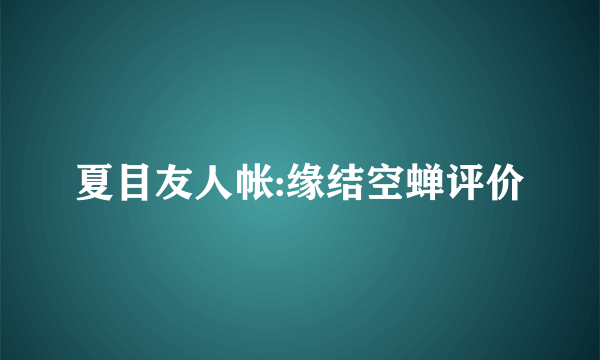 夏目友人帐:缘结空蝉评价